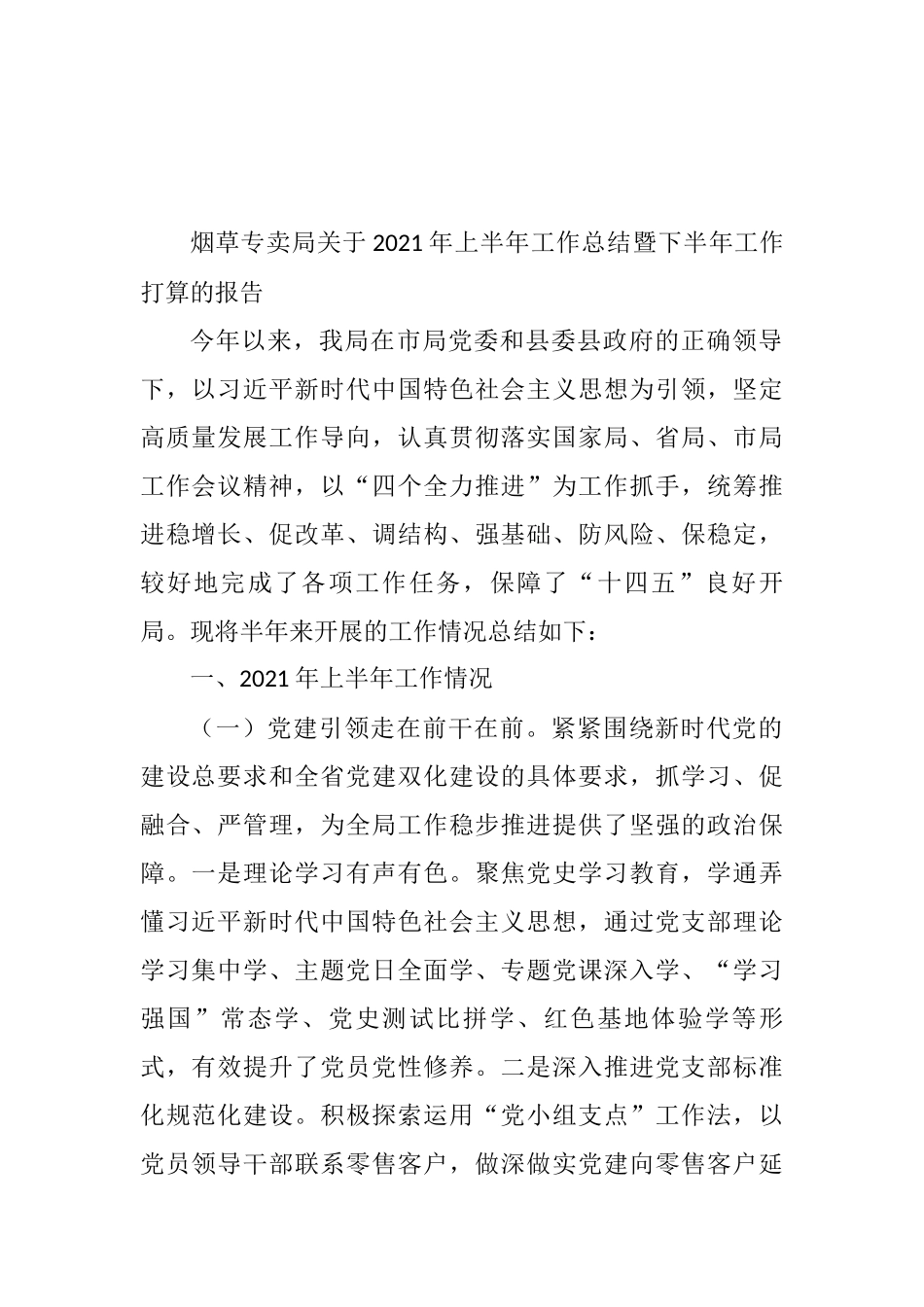 烟草专卖局关于2021年上半年工作总结暨下半年工作打算的报告

今年以来，我局在市局党委和县委县政府的正确领导下，以习近平新时代中国特色社会主义思想为引领，坚定高质量发展工作导向，认真贯彻落实国家局、省局、市局工作会议精神，以“四个全力推进”为工作抓手，统筹推进稳增长、促改革、调结构、强基础、防风险、保稳定，较好地完成了各项工作任务，保障了“十四五”良好开局。现将半年来开展的工作情况总结如下：

一、2021年上半年工作情况

（一）党建引领走在前干在前。紧紧围绕新时代党的建设总要求和全省党建双化建设的具体要求，抓学习、促融合、严管理，为全局工作稳步推进提供了坚强的政治保障。一是理论学习有声有色。聚焦党史学习教育，学通弄懂习近平新时代中国特色社会主义思想，通过党支部理论学习集中学、主题党日全面学、专题党课深入学、“学习强国”常态学、党史测试比拼学、红色基地体验学等形式，有效提升了党员党性修养。二是深入推进党支部标准化规范化建设。积极探索运用“党小组支点”工作法，以党员领导干部联系零售客户，做深做实党建向零售客户延